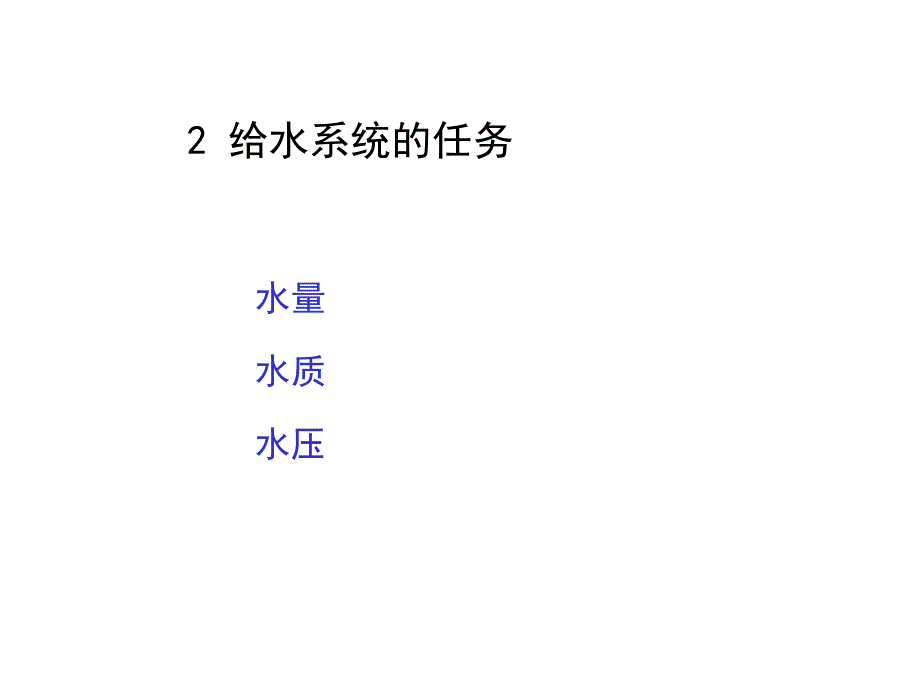 2 给水系统的任务

水量

水质

水压